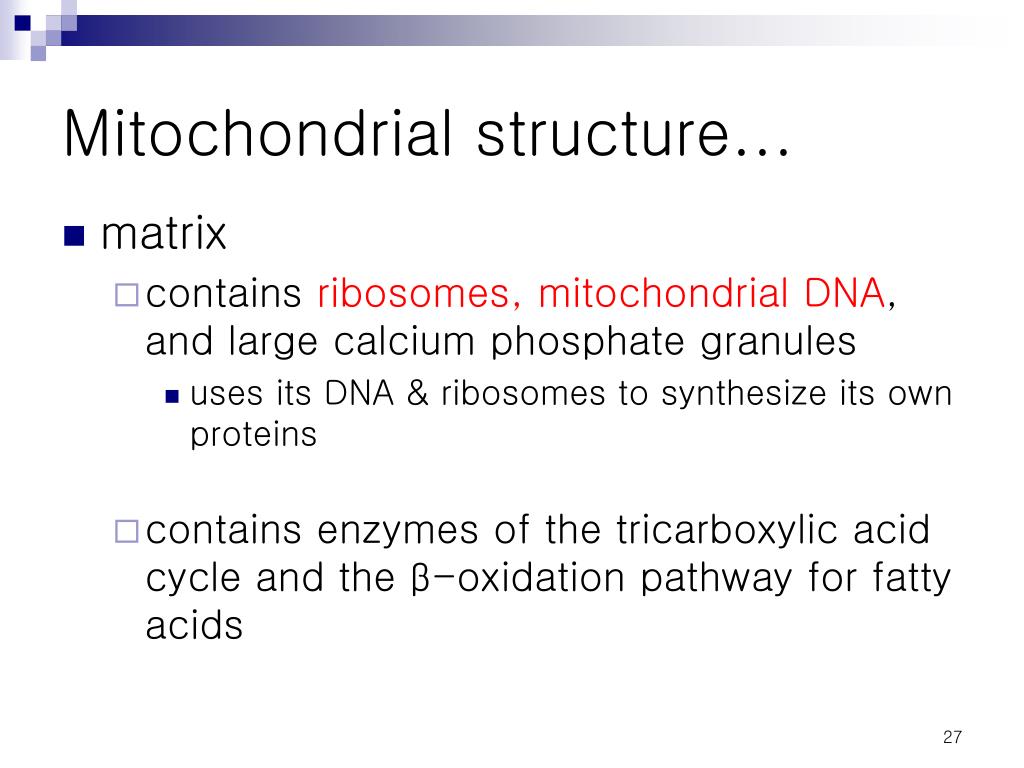 Mitochondrial structure…

matrix

contains ribosomes, mitochondrial DNA, and large calcium phosphate granules

uses its DNA & ribosomes to synthesize its own proteins

contains enzymes of the tricarboxylic acid cycle and the β-oxidation pathway for fatty acids

27